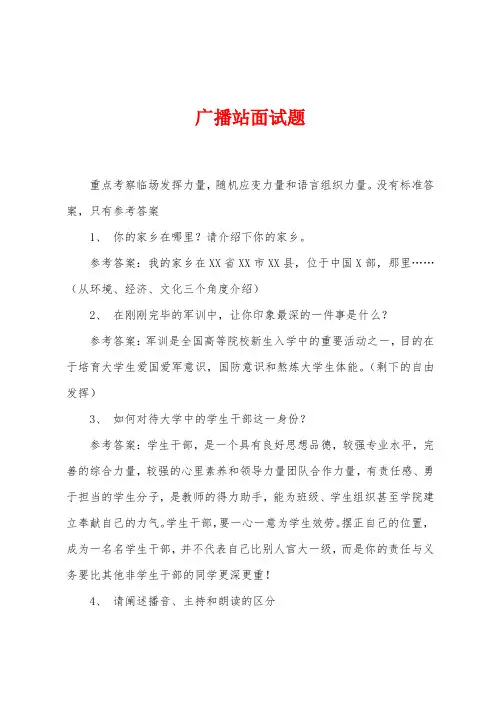 广播站面试题

重点考察临场发挥力量，随机应变力量和语言组织力量。没有标准答案，只有参考答案

1、 你的家乡在哪里？请介绍下你的家乡。

参考答案：我的家乡在XX省XX市XX县，位于中国X部，那里……（从环境、经济、文化三个角度介绍）

2、 在刚刚完毕的军训中，让你印象最深的一件事是什么？

参考答案：军训是全国高等院校新生入学中的重要活动之一，目的在于培育大学生爱国爱军意识，国防意识和熬炼大学生体能。（剩下的自由发挥）

3、 如何对待大学中的学生干部这一身份？

参考答案：学生干部，是一个具有良好思想品德，较强专业水平，完善的综合力量，较强的心里素养和领导力量团队合作力量，有责任感、勇于担当的学生分子，是教师的得力助手，能为班级、学生组织甚至学院建立奉献自己的力气。学生干部，要一心一意为学生效劳。摆正自己的位置，成为一名名学生干部，并不代表自己比别人官大一级，而是你的责任与义务要比其他非学生干部的同学更深更重！

4、 请阐述播音、主持和朗读的区分